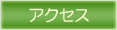 アクセス